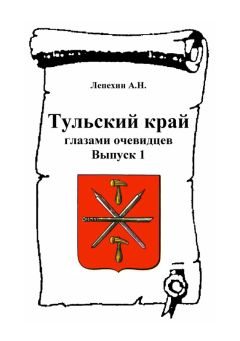 Лепехин А.Н.

Тульский край
глазами очевидцев
Выпуск 1